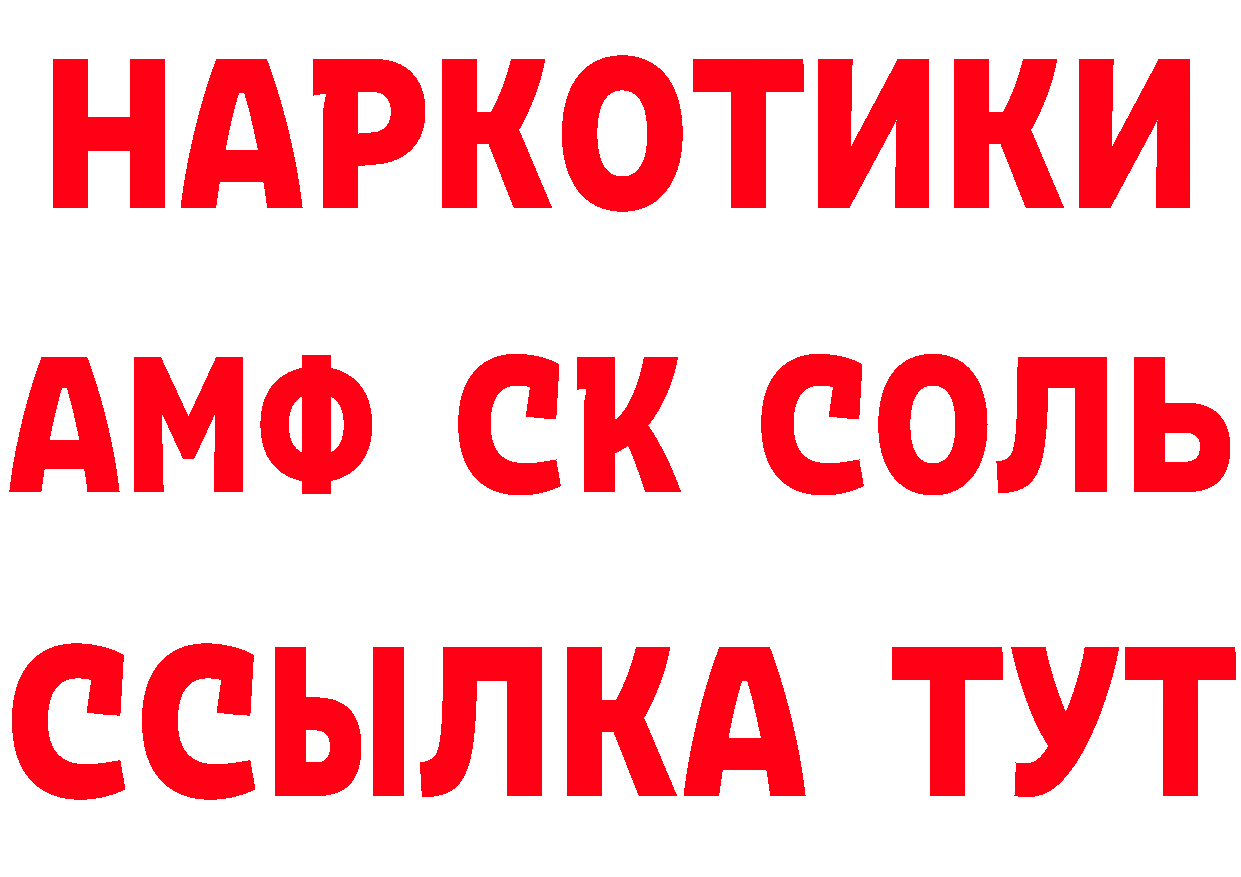 НАРКОТИКИ

АМФ СК СОЛЬ

ССЫЛКА ТУТ